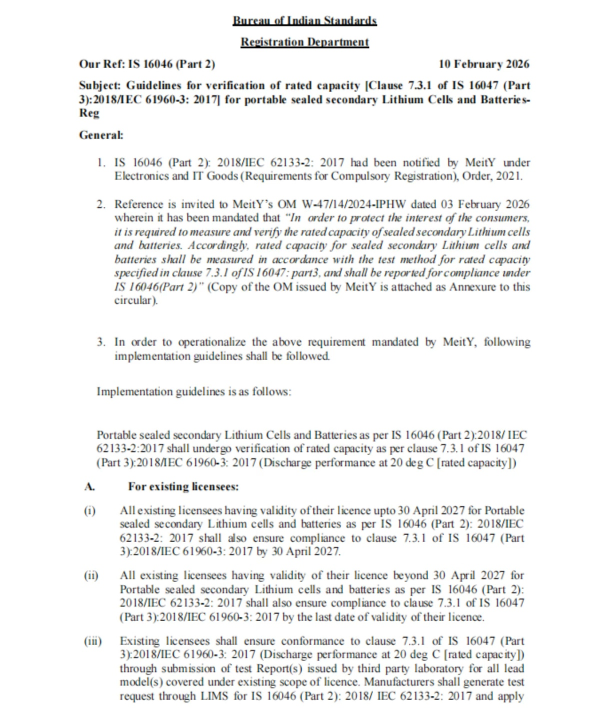 Bureau of Indian Standards

Registration Department

Our Ref: IS 16046 (Part 2) 10 February 2026

Subject: Guidelines for verification of rated capacity [Clause 7.3.1 of IS 16047 (Part 3):2018/IEC 61960-3: 2017] for portable sealed secondary Lithium Cells and Batteries-Reg

General:

1. IS 16046 (Part 2): 2018/IEC 62133-2: 2017 had been notified by MeitY under Electronics and IT Goods (Requirements for Compulsory Registration), Order, 2021.

2. Reference is invited to MeitY's OM W-47/14/2024-IPHW dated 03 February 2026 wherein it has been mandated that "In order to protect the interest of the consumers, it is required to measure and verify the rated capacity of sealed secondary Lithium cells and batteries. Accordingly, rated capacity for sealed secondary Lithium cells and batteries shall be measured in accordance with the test method for rated capacity specified in clause 7.3.1 of IS 16047: part3, and shall be reported for compliance under IS 16046(Part 2)" (Copy of the OM issued by MeitY is attached as Annexure to this circular).

3. In order to operationalize the above requirement mandated by MeitY, following implementation guidelines shall be followed.

Implementation guidelines is as follows:

Portable sealed secondary Lithium Cells and Batteries as per IS 16046 (Part 2):2018/ IEC 62133-2:2017 shall undergo verification of rated capacity as per clause 7.3.1 of IS 16047 (Part 3):2018/IEC 61960-3: 2017 (Discharge performance at 20 deg C [rated capacity])

A. For existing licensees:

(i) All existing licensees having validity of their licence upto 30 April 2027 for Portable sealed secondary Lithium cells and batteries as per IS 16046 (Part 2): 2018/IEC 62133-2: 2017 shall also ensure compliance to clause 7.3.1 of IS 16047 (Part 3):2018/IEC 61960-3: 2017 by 30 April 2027.

(ii) All existing licensees having validity of their licence beyond 30 April 2027 for Portable sealed secondary Lithium cells and batteries as per IS 16046 (Part 2): 2018/IEC 62133-2: 2017 shall also ensure compliance to clause 7.3.1 of IS 16047 (Part 3):2018/IEC 61960-3: 2017 by the last date of validity of their licence.

(iii) Existing licensees shall ensure conformance to clause 7.3.1 of IS 16047 (Part 3):2018/IEC 61960-3: 2017 (Discharge performance at 20 deg C [rated capacity]) through submission of test Report(s) issued by third party laboratory for all lead model(s) covered under existing scope of licence. Manufacturers shall generate test request through LIMS for IS 16046 (Part 2): 2018/ IEC 62133-2: 2017 and apply